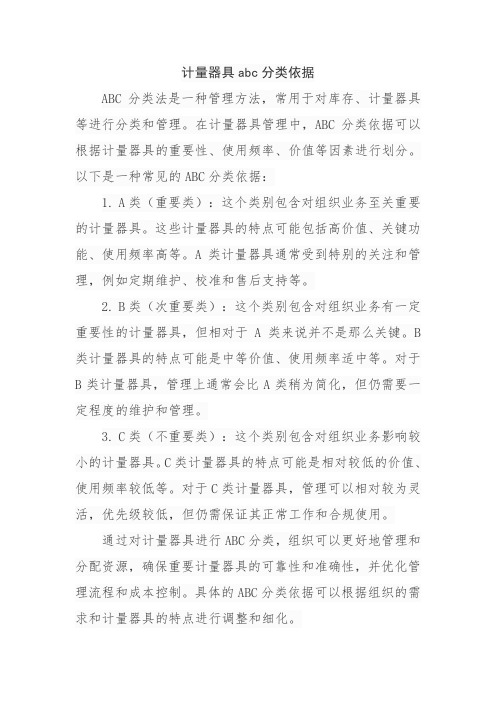 计量器具 abc 分类依据

ABC 分类法是一种管理方法，常用于对库存、计量器具等进行分类和管理。在计量器具管理中，ABC 分类依据可以根据计量器具的重要性、使用频率、价值等因素进行划分。以下是一种常见的 ABC 分类依据：

1. A 类（重要类）：这个类别包含对组织业务至关重要的计量器具。这些计量器具的特点可能包括高价值、关键功能、使用频率高等。A 类计量器具通常受到特别的关注和管理，例如定期维护、校准和售后支持等。

2. B 类（次重要类）：这个类别包含对组织业务有一定重要性的计量器具，但相对于 A 类来说并不是那么关键。B 类计量器具的特点可能是中等价值、使用频率适中等。对于 B 类计量器具，管理上通常会比 A 类稍为简化，但仍需要一定程度的维护和管理。

3. C 类（不重要类）：这个类别包含对组织业务影响较小的计量器具。C 类计量器具的特点可能是相对较低的价值、使用频率较低等。对于 C 类计量器具，管理可以相对较为灵活，优先级较低，但仍需保证其正常工作和合规使用。

通过对计量器具进行 ABC 分类，组织可以更好地管理和分配资源，确保重要计量器具的可靠性和准确性，并优化管理流程和成本控制。具体的 ABC 分类依据可以根据组织的需求和计量器具的特点进行调整和细化。